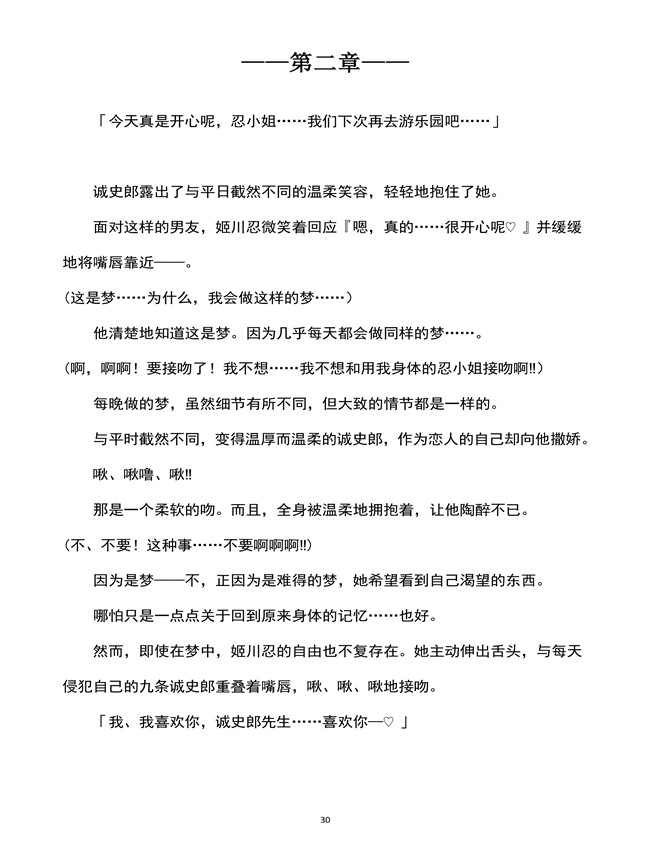 ——第二章——

「今天真是开心呢，忍小姐……我们下次再去游乐园吧……」

诚史郎露出了与平日截然不同的温柔笑容，轻轻地抱住了她。

面对这样的男友，姬川忍微笑着回应『嗯，真的……很开心呢♡』并缓缓地将嘴唇靠近——。

（这是梦……为什么，我会做这样的梦……）

他清楚地知道这是梦。因为几乎每天都会做同样的梦……。

（啊，啊啊！要接吻了！我不想……我不想和用我身体的忍小姐接吻啊!!）

每晚做的梦，虽然细节有所不同，但大致的情节都是一样的。

与平时截然不同，变得温厚而温柔的诚史郎，作为恋人的自己却向他撒娇。

啾、啾噜、啾!!

那是一个柔软的吻。而且，全身被温柔地拥抱着，让他陶醉不已。

（不、不要！这种事……不要啊啊啊!!）

因为是梦——不，正因为是难得的梦，她希望看到自己渴望的东西。

哪怕只是一点点关于回到原来身体的记忆……也好。

然而，即使在梦中，姬川忍的自由也不复存在。她主动伸出舌头，与每天侵犯自己的九条诚史郎重叠着嘴唇，啾、啾、啾地接吻。

「我、我喜欢你，诚史郎先生……喜欢你—♡」

30